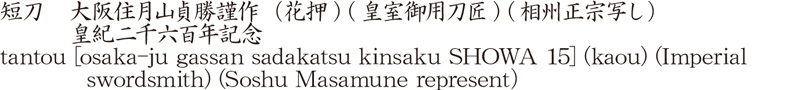 短刀　大阪住月山貞勝謹作（花押）（皇室御用刀匠）（相州正宗写し）
皇紀二千六百年記念
tantou [osaka-ju gassan sadakatsu kinsaku SHOWA 15] (kaou) (Imperial swordsmith) (Soshu Masamune represent)